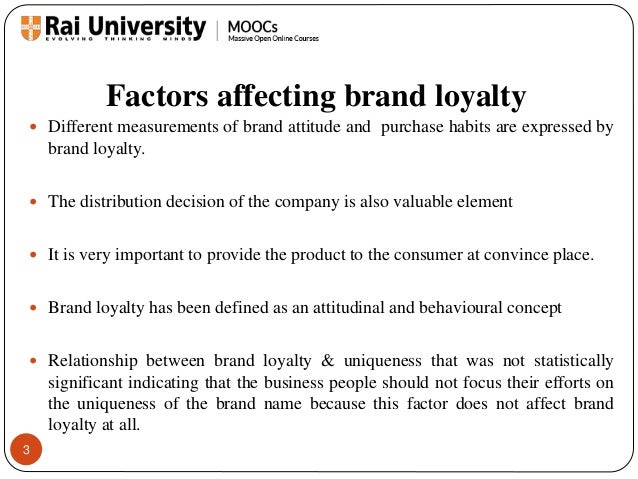 Rai University
EVOLVING THINKING MINDS
MOOCs
Massive Open Online Courses

Factors affecting brand loyalty

• Different measurements of brand attitude and purchase habits are expressed by brand loyalty.

• The distribution decision of the company is also valuable element

• It is very important to provide the product to the consumer at convince place.

• Brand loyalty has been defined as an attitudinal and behavioural concept

• Relationship between brand loyalty & uniqueness that was not statistically significant indicating that the business people should not focus their efforts on the uniqueness of the brand name because this factor does not affect brand loyalty at all.

3